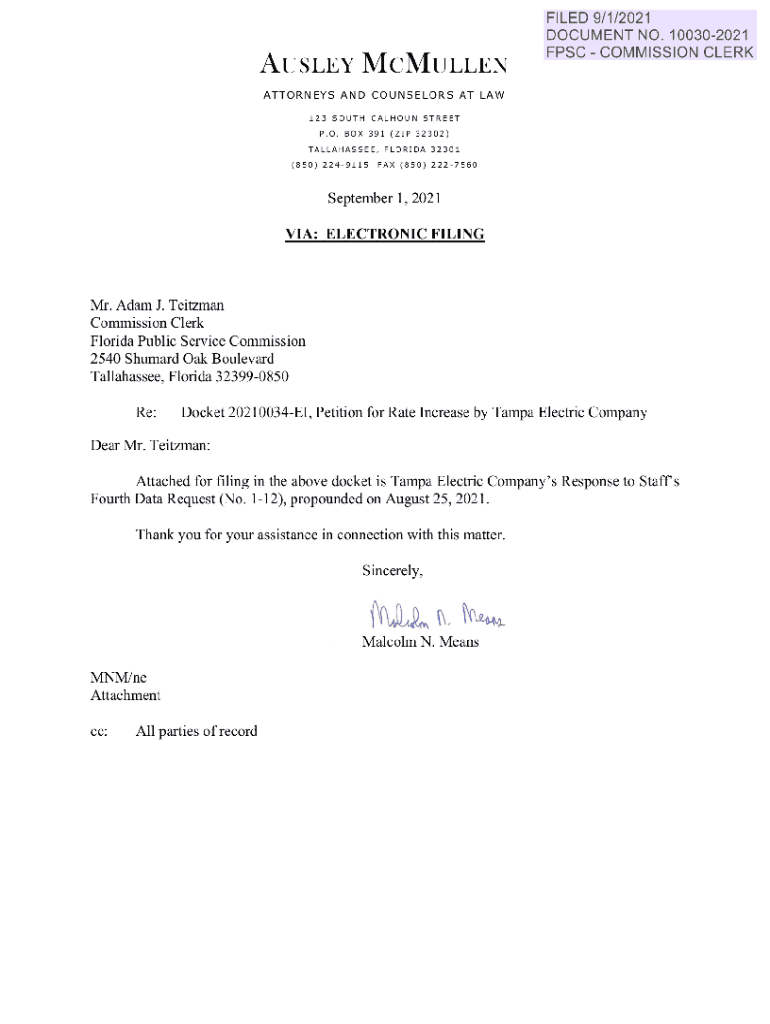 FILED 9/1/2021
DOCUMENT NO. 10030-2021
FPSC - COMMISSION CLERK

AUSLEY MCMULLEN

ATTORNEYS AND COUNSELORS AT LAW

123 SOUTH CALHOUN STREET
P.O. BOX 391 (ZIP 32302)
TALLAHASSEE, FLORIDA 32301
(850) 224-9115 FAX (850) 222-7560

September 1, 2021

VIA: ELECTRONIC FILING

Mr. Adam J. Teitzman
Commission Clerk
Florida Public Service Commission
2540 Shumard Oak Boulevard
Tallahassee, Florida 32399-0850

Re: Docket 20210034-EI, Petition for Rate Increase by Tampa Electric Company

Dear Mr. Teitzman:

Attached for filing in the above docket is Tampa Electric Company's Response to Staff's Fourth Data Request (No. 1-12), propounded on August 25, 2021.

Thank you for your assistance in connection with this matter.

Sincerely,

Malcolm N. Means

Malcolm N. Means

MNM/ne
Attachment

cc: All parties of record